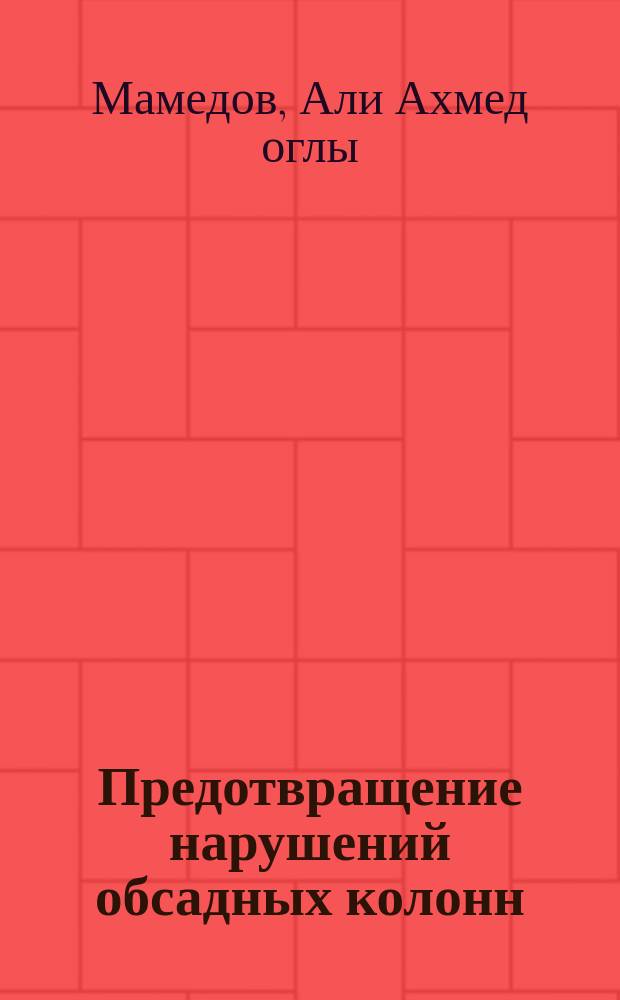 Мамедов, Али Ахмед оглы

Предотвращение нарушений обсадных колонн